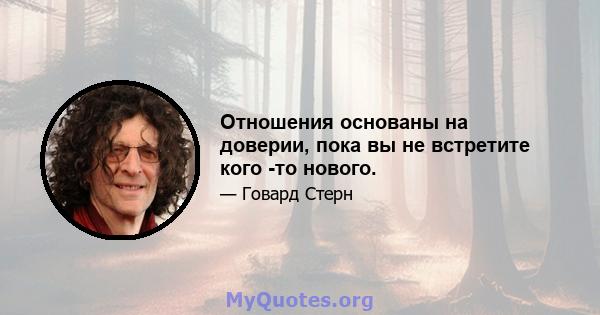 Отношения основаны на доверии, пока вы не встретите кого -то нового.

— Говард Стерн

MyQuotes.org